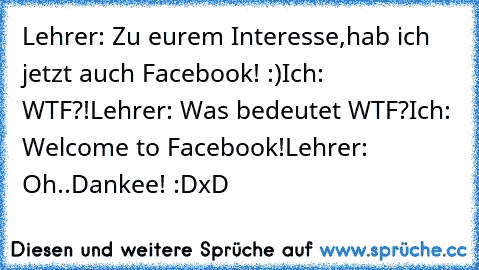 Lehrer: Zu eurem Interesse,hab ich jetzt auch Facebook! :)Ich: WTF?!Lehrer: Was bedeutet WTF?Ich: Welcome to Facebook!Lehrer: Oh..Dankee! :DxD

Diesen und weitere Sprüche auf www.sprüche.cc